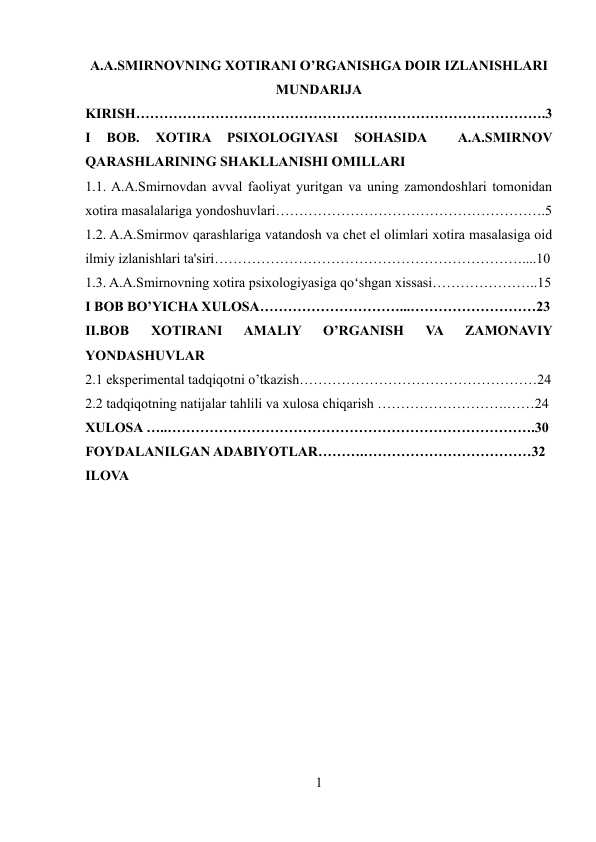 A.A.SMIRNOVNING XOTIRANI O'RGANISHGA DOIR IZLANISHLARI
MUNDARIJA

KIRISH 3

I BOB. XOTIRA PSIXOLOGIYASI SOHASIDA A.A.SMIRNOV QARASHLARINING SHAKLLANISHI OMILLARI

1.1. A.A.Smirnovdan avval faoliyat yuritgan va uning zamondoshlari tomonidan xotira masalalariga yondoshuvlari 5

1.2. A.A.Smirmov qarashlariga vatandosh va chet el olimlari xotira masalasiga oid ilmiy izlanishlari ta'siri 10

1.3. A.A.Smirnovning xotira psixologiyasiga qo'shgan xissasi 15

I BOB BO'YICHA XULOSA 23

II.BOB XOTIRANI AMALIY O'RGANISH VA ZAMONAVIY YONDASHUVLAR

2.1 eksperimental tadqiqotni o'tkazish 24

2.2 tadqiqotning natijalar tahlili va xulosa chiqarish 24

XULOSA 30

FOYDALANILGAN ADABIYOTLAR 32

ILOVA

1